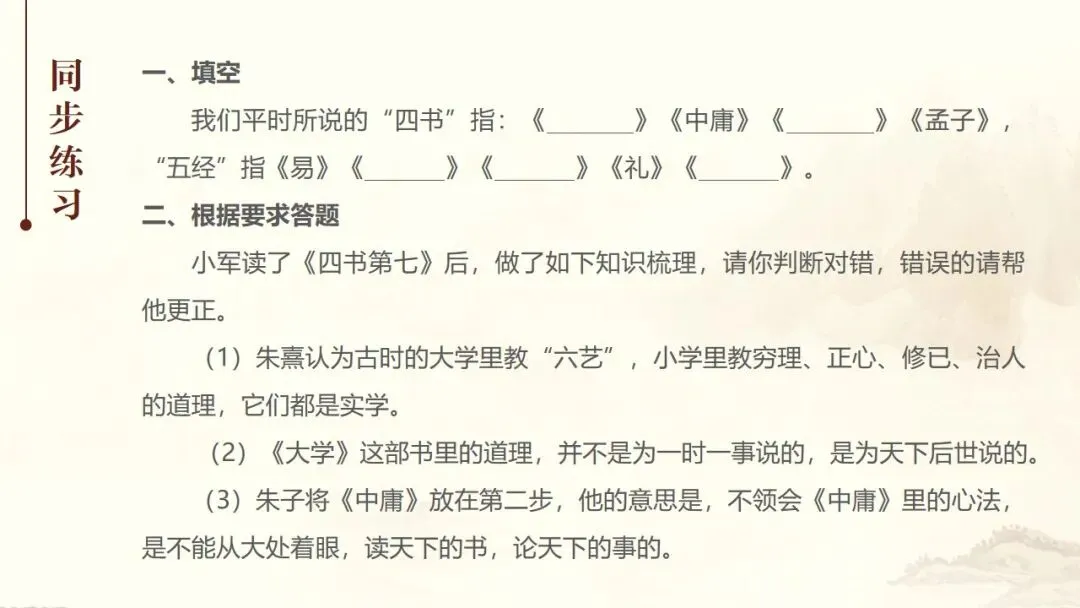 同步练习

一、填空

我们平时所说的“四书”指：《____》《中庸》《____》《孟子》，“五经”指《易》《____》《____》《礼》《____》。

二、根据要求答题

小军读了《四书第七》后，做了如下知识梳理，请你判断对错，错误的请帮他更正。

（1）朱熹认为古时的大学里教“六艺”，小学里教穷理、正心、修已、治人的道理，它们都是实学。

（2）《大学》这部书里的道理，并不是为一时一事说的，是为天下后世说的。

（3）朱子将《中庸》放在第二步，他的意思是，不领会《中庸》里的心法，是不能从大处着眼，读天下的书，论天下的事的。